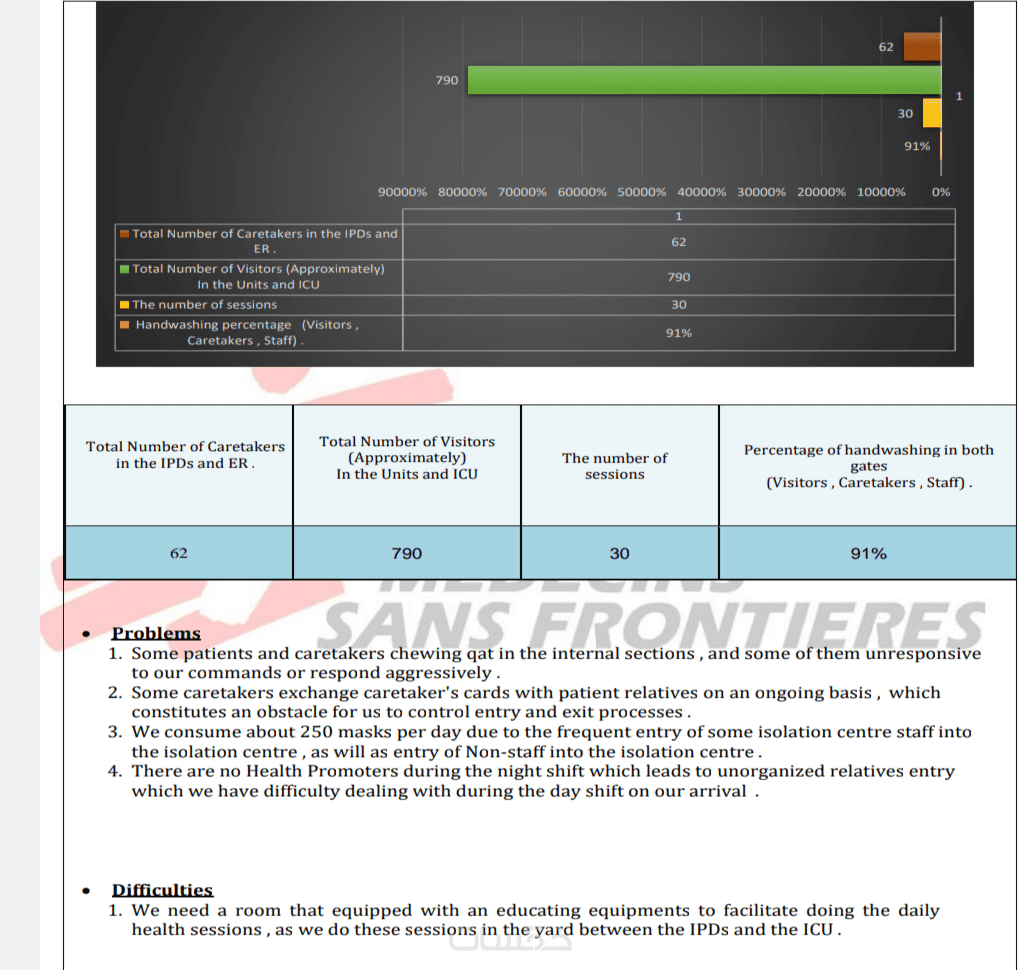 62

790

1

30

91%

90000% 80000% 70000% 60000% 50000% 40000% 30000% 20000% 10000% 0%

| | 1 |
|---|---|
| Total Number of Caretakers in the IPDs and ER . | 62 |
| Total Number of Visitors (Approximately) In the Units and ICU | 790 |
| The number of sessions | 30 |
| Handwashing percentage (Visitors , Caretakers , Staff) . | 91% |

| Total Number of Caretakers in the IPDs and ER . | Total Number of Visitors (Approximately) In the Units and ICU | The number of sessions | Percentage of handwashing in both gates (Visitors , Caretakers , Staff) . |
|---|---|---|---|
| 62 | 790 | 30 | 91% |

SANS FRONTIERES

• Problems
1. Some patients and caretakers chewing qat in the internal sections , and some of them unresponsive to our commands or respond aggressively .
2. Some caretakers exchange caretaker's cards with patient relatives on an ongoing basis , which constitutes an obstacle for us to control entry and exit processes .
3. We consume about 250 masks per day due to the frequent entry of some isolation centre staff into the isolation centre , as will as entry of Non-staff into the isolation centre .
4. There are no Health Promoters during the night shift which leads to unorganized relatives entry which we have difficulty dealing with during the day shift on our arrival .

• Difficulties
1. We need a room that equipped with an educating equipments to facilitate doing the daily health sessions , as we do these sessions in the yard between the IPDs and the ICU .